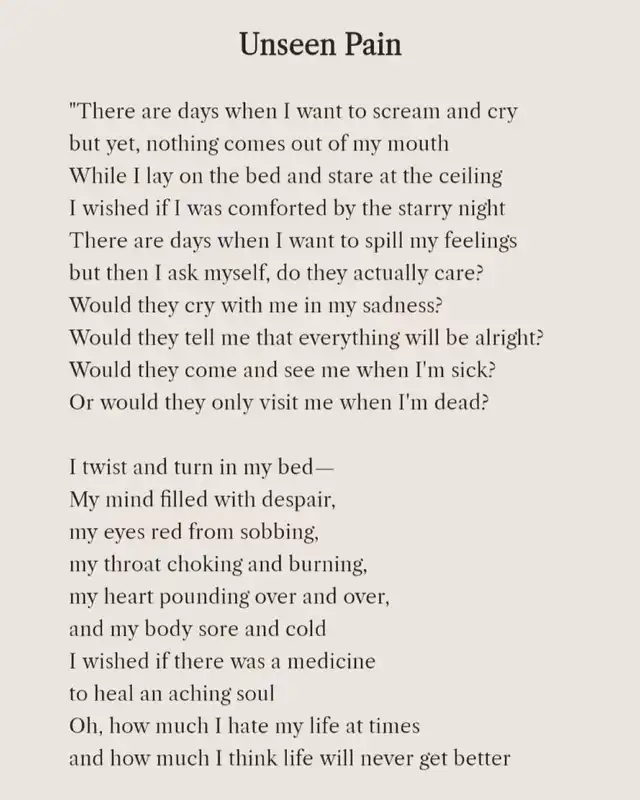 Unseen Pain

"There are days when I want to scream and cry
but yet, nothing comes out of my mouth
While I lay on the bed and stare at the ceiling
I wished if I was comforted by the starry night
There are days when I want to spill my feelings
but then I ask myself, do they actually care?
Would they cry with me in my sadness?
Would they tell me that everything will be alright?
Would they come and see me when I'm sick?
Or would they only visit me when I'm dead?

I twist and turn in my bed—
My mind filled with despair,
my eyes red from sobbing,
my throat choking and burning,
my heart pounding over and over,
and my body sore and cold
I wished if there was a medicine
to heal an aching soul
Oh, how much I hate my life at times
and how much I think life will never get better